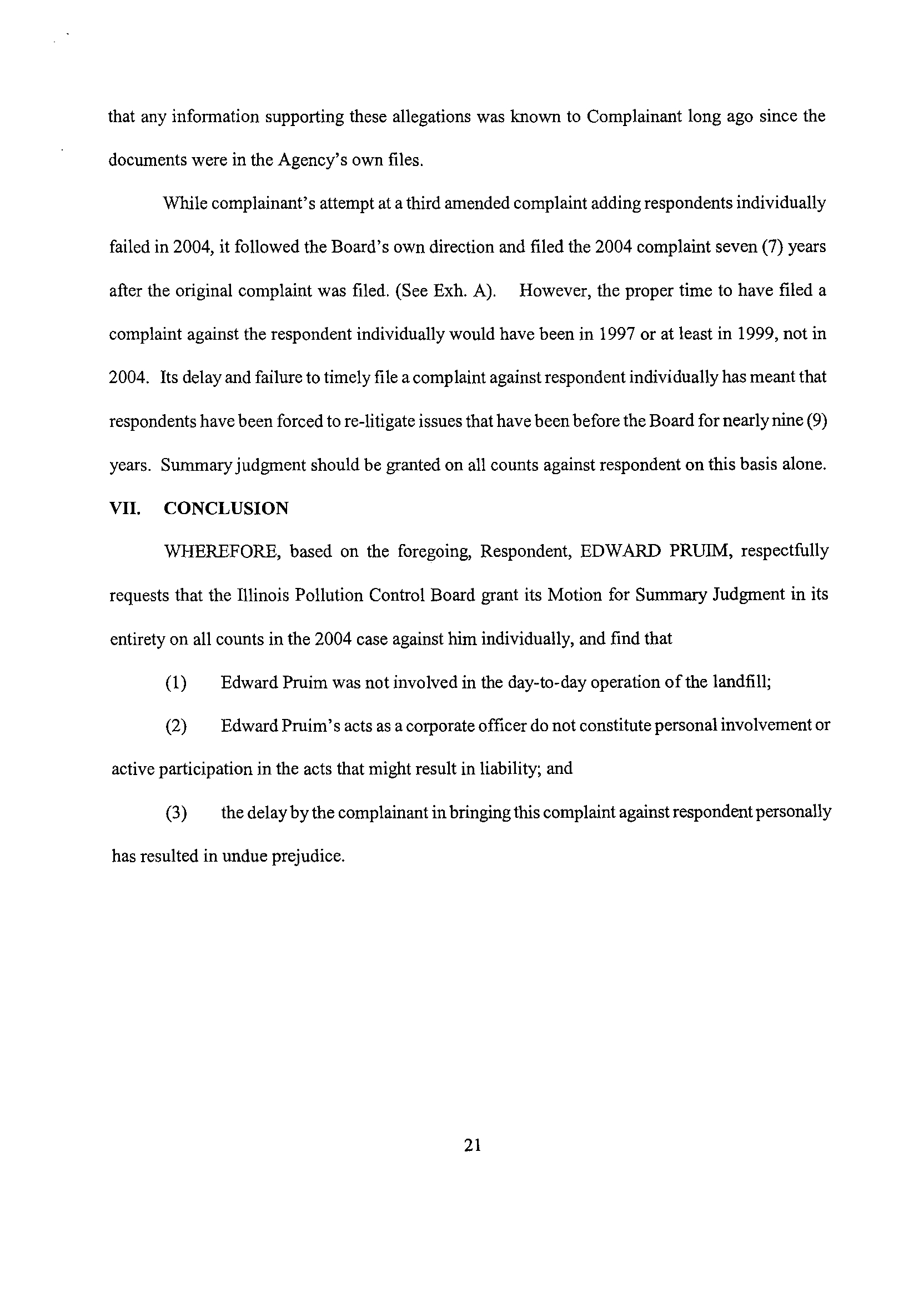 that any information supporting these allegations was known to Complainant long ago since the documents were in the Agency's own files.

While complainant's attempt at a third amended complaint adding respondents individually failed in 2004, it followed the Board's own direction and filed the 2004 complaint seven (7) years after the original complaint was filed. (See Exh. A). However, the proper time to have filed a complaint against the respondent individually would have been in 1997 or at least in 1999, not in 2004. Its delay and failure to timely file a complaint against respondent individually has meant that respondents have been forced to re-litigate issues that have been before the Board for nearly nine (9) years. Summary judgment should be granted on all counts against respondent on this basis alone.

VII. CONCLUSION

WHEREFORE, based on the foregoing, Respondent, EDWARD PRUIM, respectfully requests that the Illinois Pollution Control Board grant its Motion for Summary Judgment in its entirety on all counts in the 2004 case against him individually, and find that

(1) Edward Pruim was not involved in the day-to-day operation of the landfill;

(2) Edward Pruim's acts as a corporate officer do not constitute personal involvement or active participation in the acts that might result in liability; and

(3) the delay by the complainant in bringing this complaint against respondent personally has resulted in undue prejudice.

21